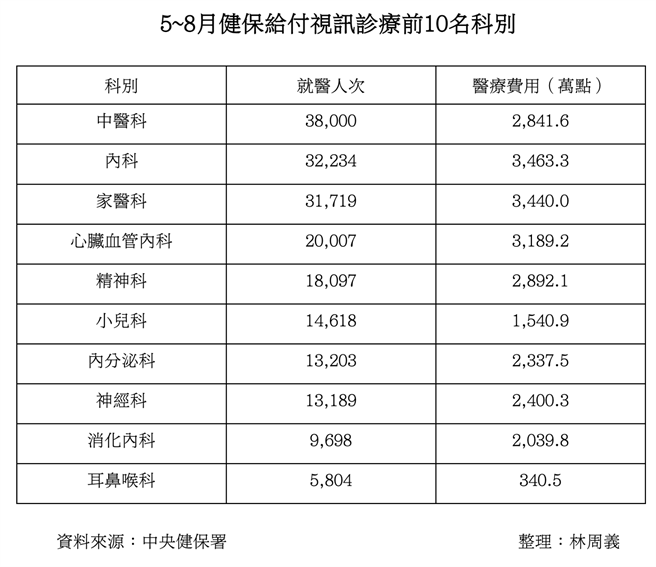 5~8月健保給付視訊診療前10名科別

| 科別 | 就醫人次 | 醫療費用（萬點） |
|---|---|---|
| 中醫科 | 38,000 | 2,841.6 |
| 內科 | 32,234 | 3,463.3 |
| 家醫科 | 31,719 | 3,440.0 |
| 心臟血管內科 | 20,007 | 3,189.2 |
| 精神科 | 18,097 | 2,892.1 |
| 小兒科 | 14,618 | 1,540.9 |
| 內分泌科 | 13,203 | 2,337.5 |
| 神經科 | 13,189 | 2,400.3 |
| 消化內科 | 9,698 | 2,039.8 |
| 耳鼻喉科 | 5,804 | 340.5 |

資料來源：中央健保署

整理：林周義